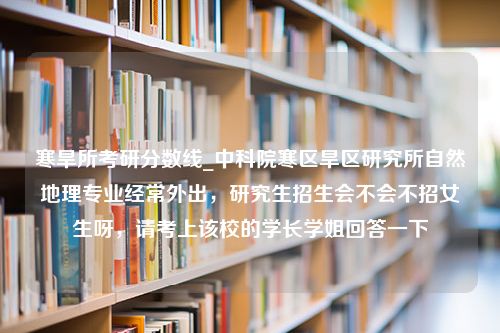 寒旱所考研分数线_中科院寒区旱区研究所自然地理专业经常外出，研究生招生会不会不招女生呀，请考上该校的学长学姐回答一下